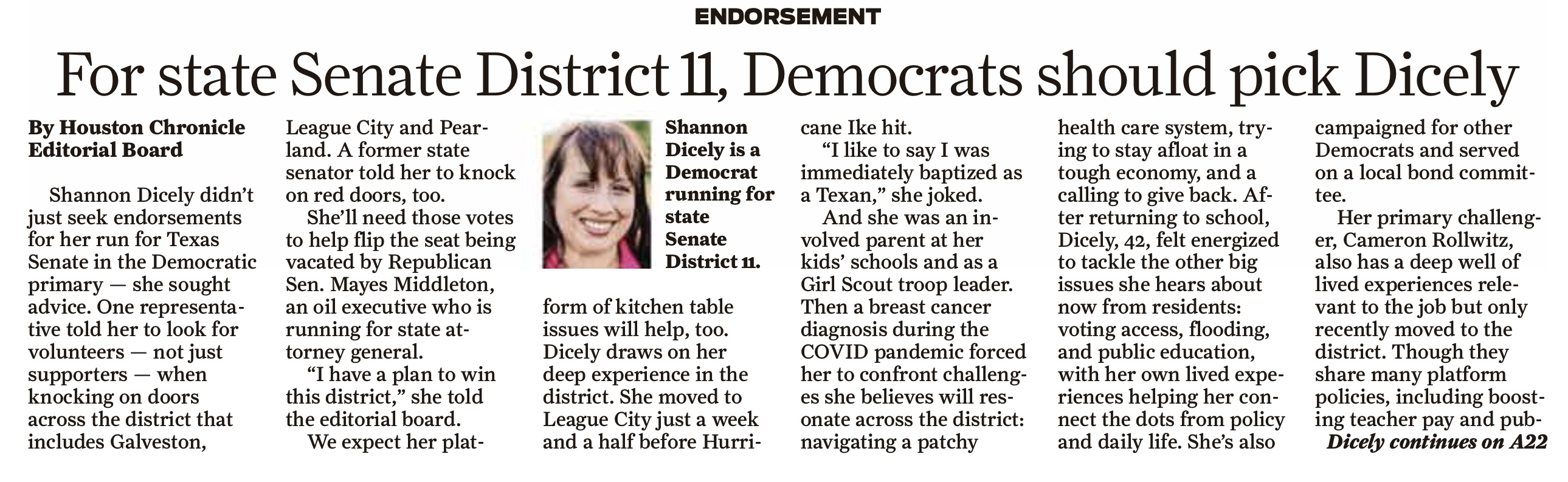 ENDORSEMENT

For state Senate District 11, Democrats should pick Dicely

By Houston Chronicle Editorial Board

Shannon Dicely didn't just seek endorsements for her run for Texas Senate in the Democratic primary — she sought advice. One representative told her to look for volunteers — not just supporters — when knocking on doors across the district that includes Galveston, League City and Pearland. A former state senator told her to knock on red doors, too.

She'll need those votes to help flip the seat being vacated by Republican Sen. Mayes Middleton, an oil executive who is running for state attorney general.

"I have a plan to win this district," she told the editorial board.

We expect her platform of kitchen table issues will help, too. Dicely draws on her deep experience in the district. She moved to League City just a week and a half before Hurricane Ike hit.

Shannon Dicely is a Democrat running for state Senate District 11.

"I like to say I was immediately baptized as a Texan," she joked.

And she was an involved parent at her kids' schools and as a Girl Scout troop leader. Then a breast cancer diagnosis during the COVID pandemic forced her to confront challenges she believes will resonate across the district: navigating a patchy health care system, trying to stay afloat in a tough economy, and a calling to give back. After returning to school, Dicely, 42, felt energized to tackle the other big issues she hears about now from residents: voting access, flooding, and public education, with her own lived experiences helping her connect the dots from policy and daily life. She's also campaigned for other Democrats and served on a local bond committee.

Her primary challenger, Cameron Rollwitz, also has a deep well of lived experiences relevant to the job but only recently moved to the district. Though they share many platform policies, including boosting teacher pay and pub-

Dicely continues on A22